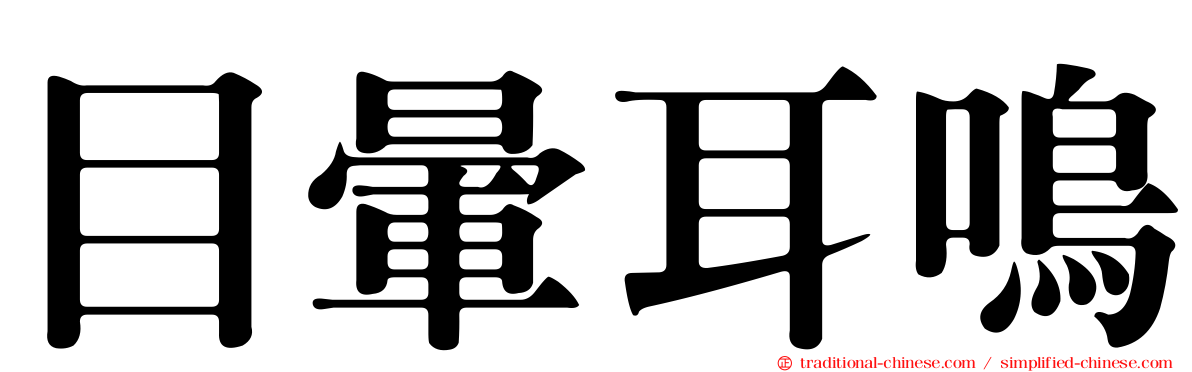 目暈耳鳴

traditional-chinese.com / simplified-chinese.com